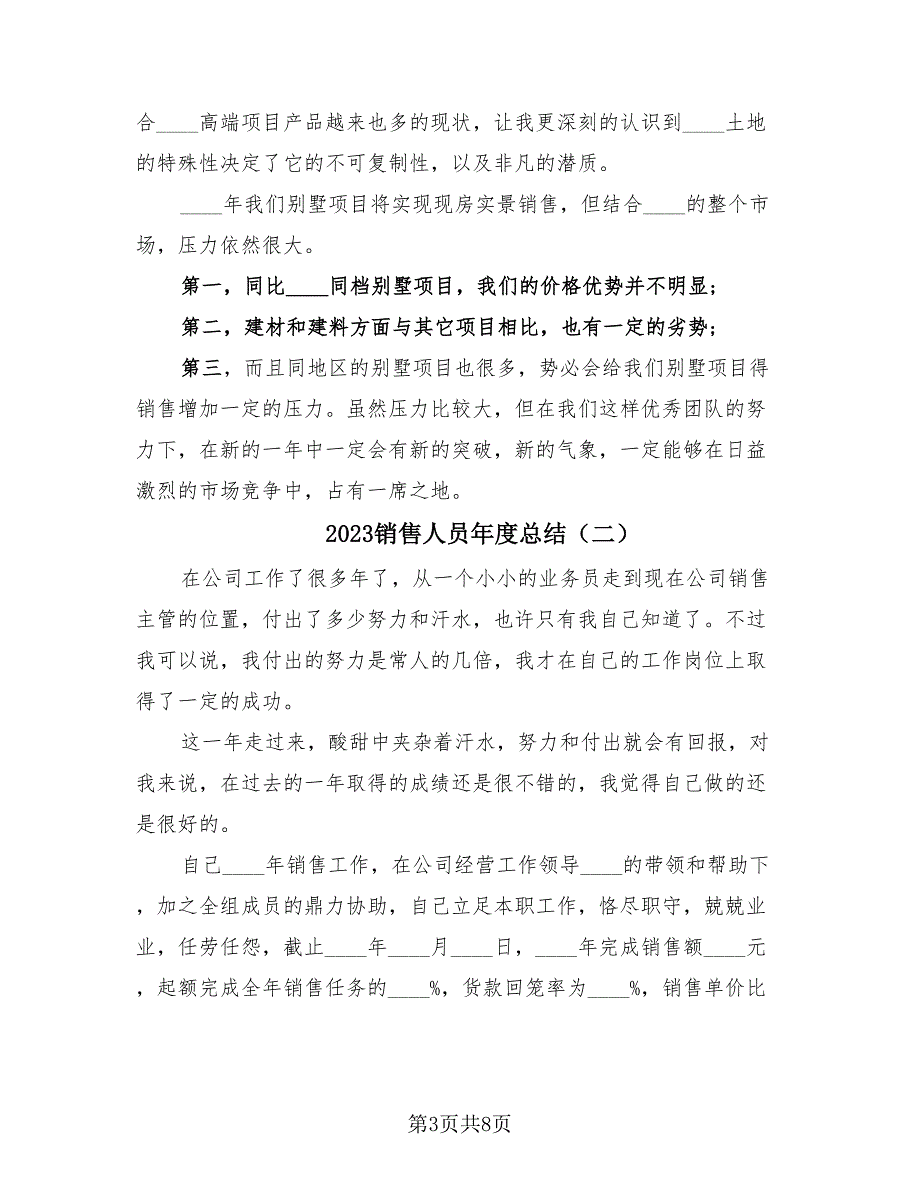 合____高端项目产品越来也多的现状，让我更深刻的认识到____土地的特殊性决定了它的不可复制性，以及非凡的潜质。

____年我们别墅项目将实现现房实景销售，但结合____的整个市场，压力依然很大。

第一，同比____同档别墅项目，我们的价格优势并不明显；

第二，建材和建料方面与其它项目相比，也有一定的劣势；

第三，而且同地区的别墅项目也很多，势必会给我们别墅项目得销售增加一定的压力。虽然压力比较大，但在我们这样优秀团队的努力下，在新的一年中一定会有新的突破，新的气象，一定能够在日益激烈的市场竞争中，占有一席之地。

2023销售人员年度总结（二）

在公司工作了很多年了，从一个小小的业务员走到现在公司销售主管的位置，付出了多少努力和汗水，也许只有我自己知道了。不过我可以说，我付出的努力是常人的几倍，我才在自己的工作岗位上取得了一定的成功。

这一年走过来，酸甜中夹杂着汗水，努力和付出就会有回报，对我来说，在过去的一年取得的成绩还是很不错的，我觉得自己做的还是很好的。

自己____年销售工作，在公司经营工作领导____的带领和帮助下，加之全组成员的鼎力协助，自己立足本职工作，恪尽职守，兢兢业业，任劳任怨，截止____年____月____日，____年完成销售额____元，起额完成全年销售任务的____%，货款回笼率为____%，销售单价比

第3页共8页